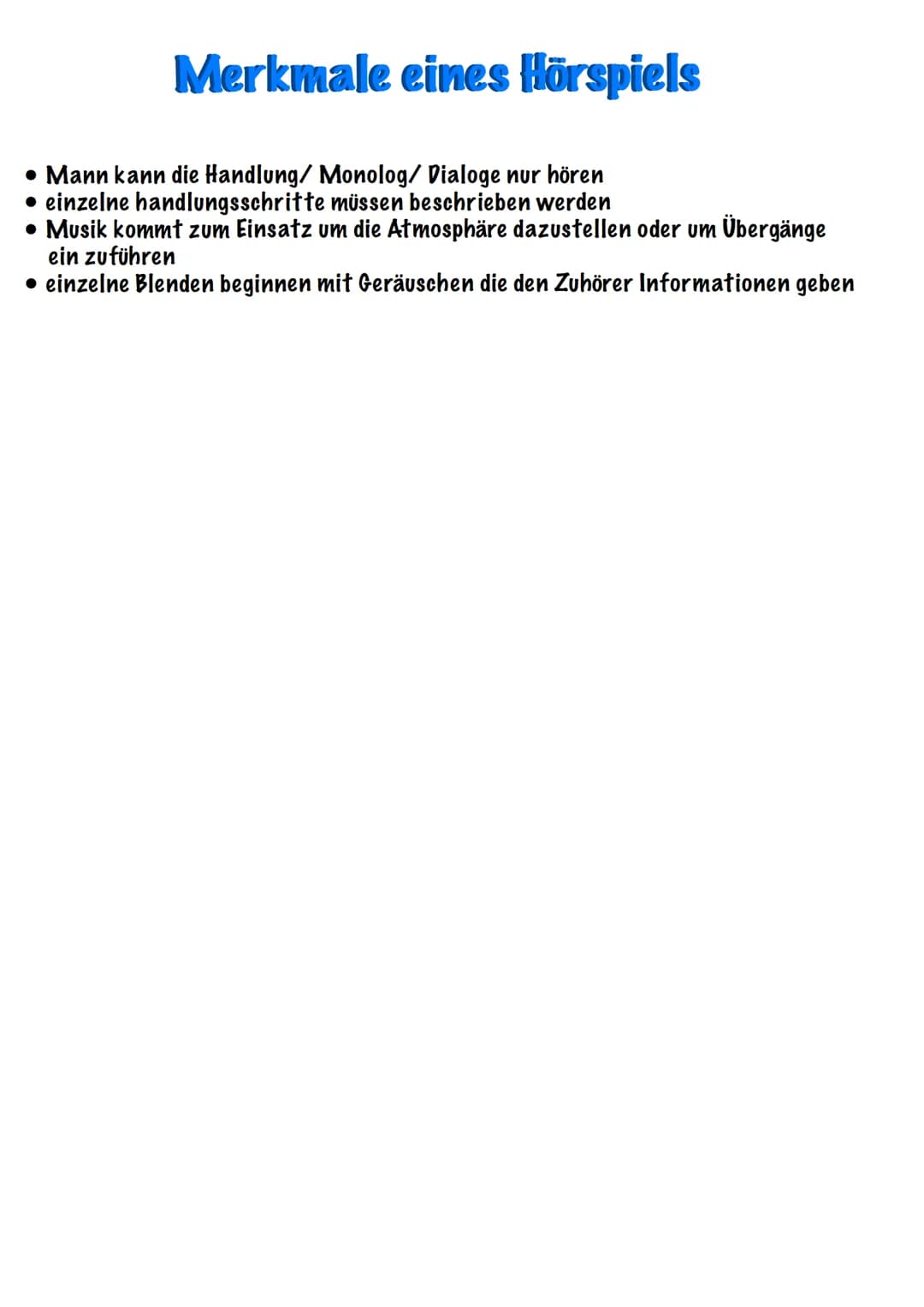 Merkmale eines Hörspiels

• Mann kann die Handlung/ Monolog/ Dialoge nur hören
• einzelne handlungsschritte müssen beschrieben werden
• Musik kommt zum Einsatz um die Atmosphäre dazustellen oder um Übergänge ein zuführen
• einzelne Blenden beginnen mit Geräuschen die den Zuhörer Informationen geben